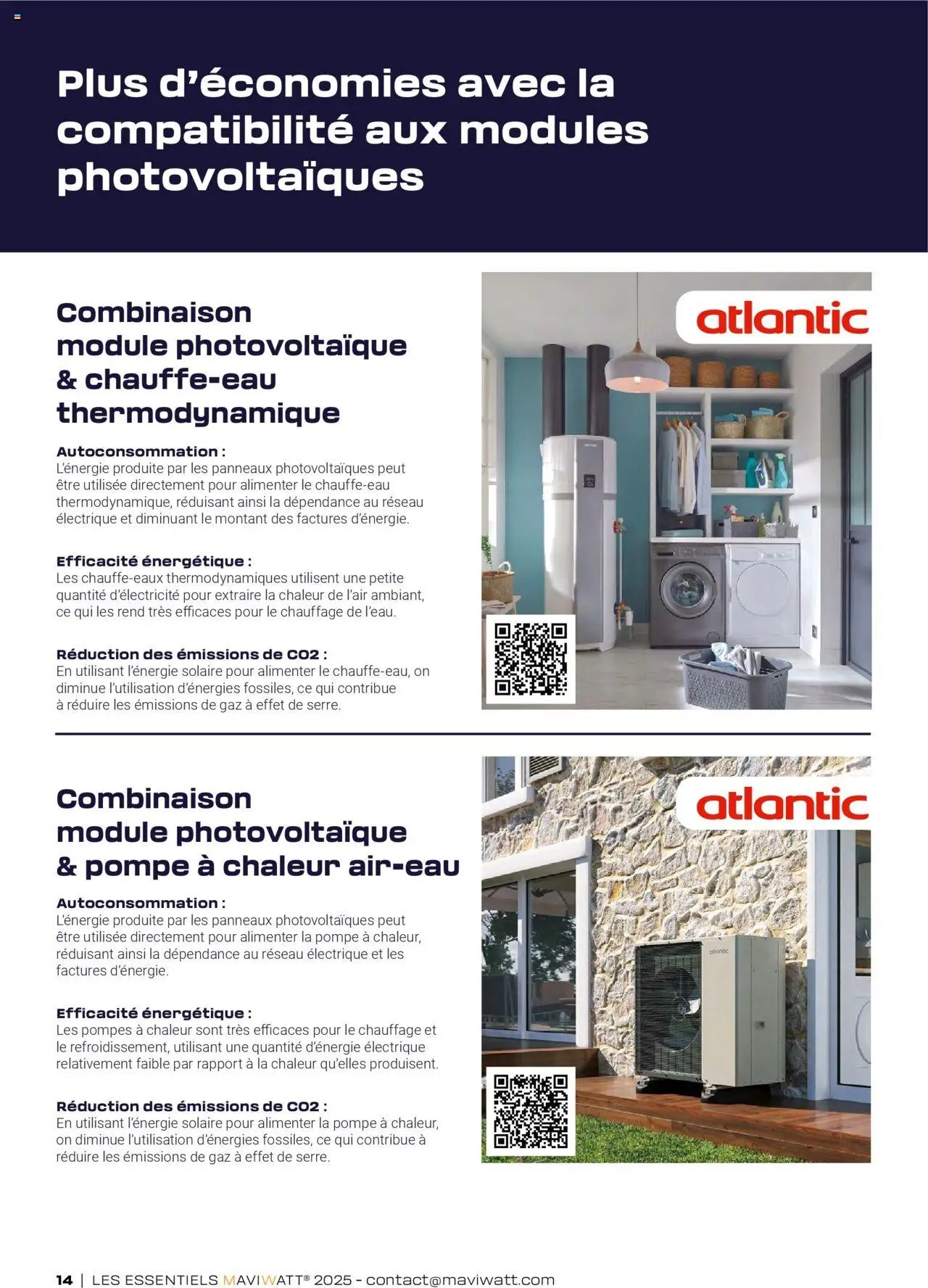 Plus d'économies avec la compatibilité aux modules photovoltaïques

Combinaison module photovoltaïque & chauffe-eau thermodynamique

Autoconsommation :
L'énergie produite par les panneaux photovoltaïques peut être utilisée directement pour alimenter le chauffe-eau thermodynamique, réduisant ainsi la dépendance au réseau électrique et diminuant le montant des factures d'énergie.

Efficacité énergétique :
Les chauffe-eaux thermodynamiques utilisent une petite quantité d'électricité pour extraire la chaleur de l'air ambiant, ce qui les rend très efficaces pour le chauffage de l'eau.

Réduction des émissions de CO2 :
En utilisant l'énergie solaire pour alimenter le chauffe-eau, on diminue l'utilisation d'énergies fossiles, ce qui contribue à réduire les émissions de gaz à effet de serre.

atlantic

Combinaison module photovoltaïque & pompe à chaleur air-eau

Autoconsommation :
L'énergie produite par les panneaux photovoltaïques peut être utilisée directement pour alimenter la pompe à chaleur, réduisant ainsi la dépendance au réseau électrique et les factures d'énergie.

Efficacité énergétique :
Les pompes à chaleur sont très efficaces pour le chauffage et le refroidissement, utilisant une quantité d'énergie électrique relativement faible par rapport à la chaleur qu'elles produisent.

Réduction des émissions de CO2 :
En utilisant l'énergie solaire pour alimenter la pompe à chaleur, on diminue l'utilisation d'énergies fossiles, ce qui contribue à réduire les émissions de gaz à effet de serre.

atlantic

atlantic

14 | LES ESSENTIELS MAVIWATT® 2025 - contact@maviwatt.com